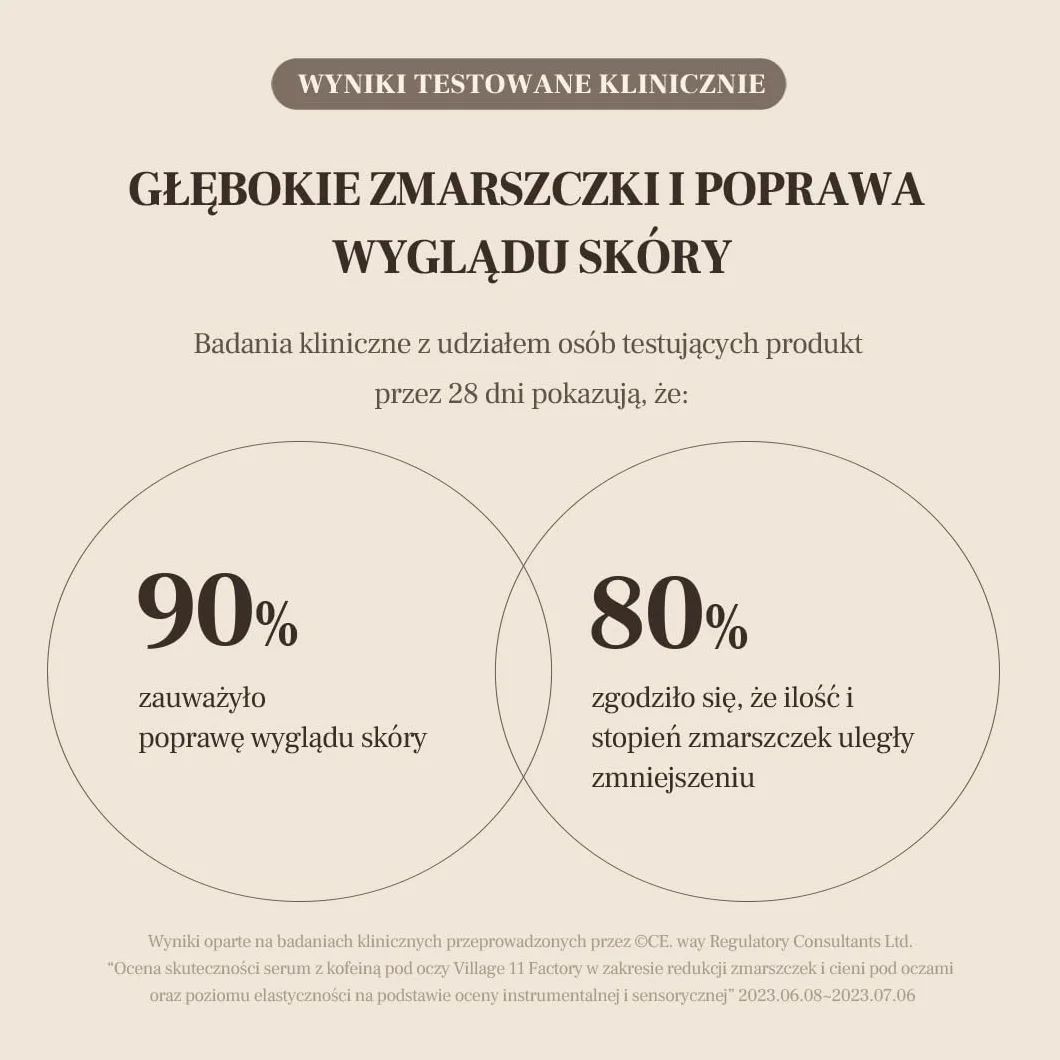 WYNIKI TESTOWANE KLINICZNIE

GŁĘBOKIE ZMARSZCZKI I POPRAWA WYGLĄDU SKÓRY

Badania kliniczne z udziałem osób testujących produkt przez 28 dni pokazują, że:

90%
zauważyło poprawę wyglądu skóry

80%
zgodziło się, że ilość i stopień zmarszczek uległy zmniejszeniu

Wyniki oparte na badaniach klinicznych przeprowadzonych przez ©CE. way Regulatory Consultants Ltd.
"Ocena skuteczności serum z kofeiną pod oczy Village 11 Factory w zakresie redukcji zmarszczek i cieni pod oczami oraz poziomu elastyczności na podstawie oceny instrumentalnej i sensorycznej" 2023.06.08~2023.07.06